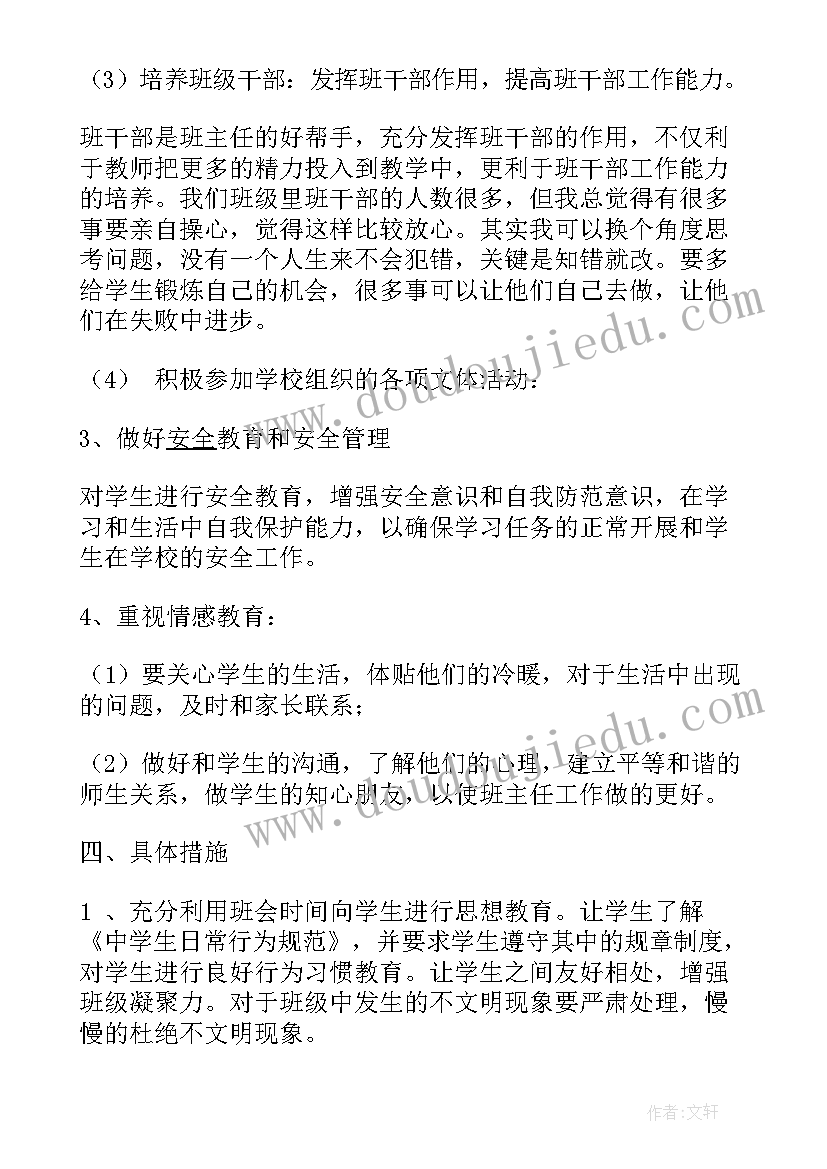 （3）培养班级干部：发挥班干部作用，提高班干部工作能力。

班干部是班主任的好帮手，充分发挥班干部的作用，不仅利于教师把更多的精力投入到教学中，更利于班干部工作能力的培养。我们班级里班干部的人数很多，但我总觉得有很多事要亲自操心，觉得这样比较放心。其实我可以换个角度思考问题，没有一个人生来不会犯错，关键是知错就改。要多给学生锻炼自己的机会，很多事可以让他们自己去做，让他们在失败中进步。

（4） 积极参加学校组织的各项文体活动：

3、做好安全教育和安全管理

对学生进行安全教育，增强安全意识和自我防范意识，在学习和生活中自我保护能力，以确保学习任务的正常开展和学生在学校的安全工作。

4、重视情感教育：

（1）要关心学生的生活，体贴他们的冷暖，对于生活中出现的问题，及时和家长联系；

（2）做好和学生的沟通，了解他们的心理，建立平等和谐的师生关系，做学生的知心朋友，以使班主任工作做的更好。

四、具体措施

1 、充分利用班会时间向学生进行思想教育。让学生了解《中学生日常行为规范》，并要求学生遵守其中的规章制度，对学生进行良好行为习惯教育。让学生之间友好相处，增强班级凝聚力。对于班级中发生的不文明现象要严肃处理，慢慢的杜绝不文明现象。

www.doudoujiedu.com

www.doudoujiedu.com

作者：文轩